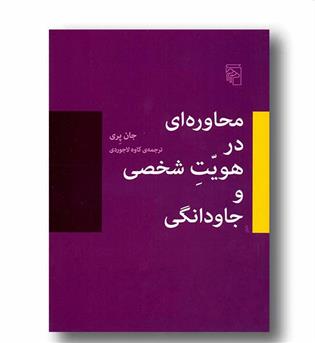 محاوره‌ای
در
هویّتِ شخصی
و
جاودانگی

جان پِری
ترجمه‌ی کاوه لاجوردی